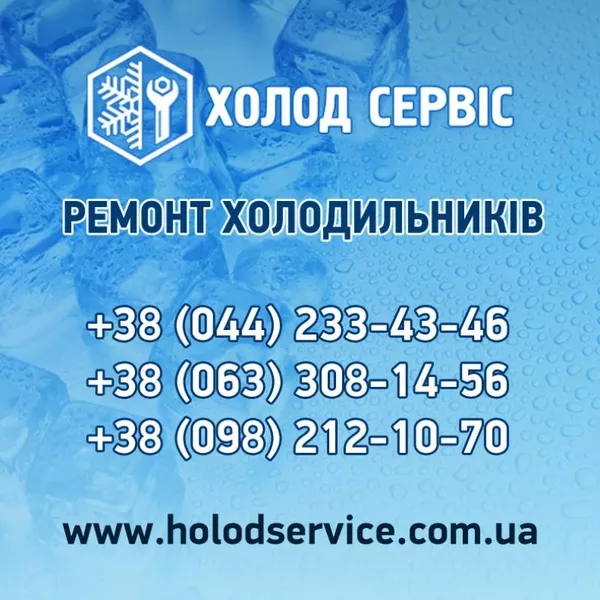 ХОЛОД СЕРВІС

РЕМОНТ ХОЛОДИЛЬНИКІВ

+38 (044) 233-43-46
+38 (063) 308-14-56
+38 (098) 212-10-70

www.holodservice.com.ua